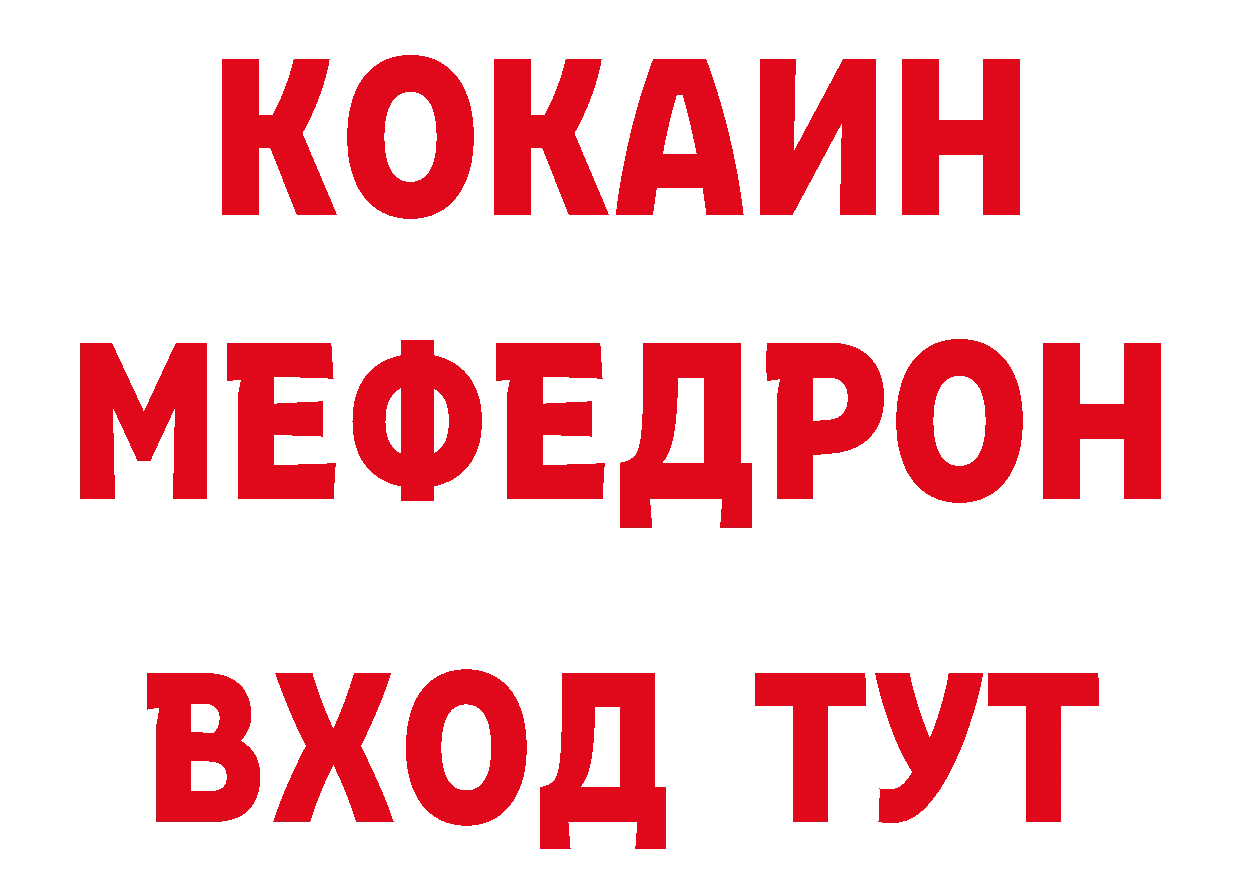 КОКАИН
МЕФЕДРОН
ВХОД ТУТ